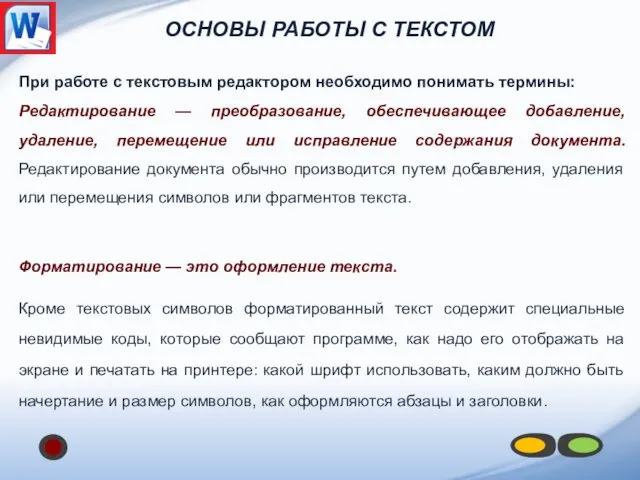 W

ОСНОВЫ РАБОТЫ С ТЕКСТОМ

При работе с текстовым редактором необходимо понимать термины:
Редактирование — преобразование, обеспечивающее добавление, удаление, перемещение или исправление содержания документа. Редактирование документа обычно производится путем добавления, удаления или перемещения символов или фрагментов текста.

Форматирование — это оформление текста.

Кроме текстовых символов форматированный текст содержит специальные невидимые коды, которые сообщают программе, как надо его отображать на экране и печатать на принтере: какой шрифт использовать, каким должно быть начертание и размер символов, как оформляются абзацы и заголовки.